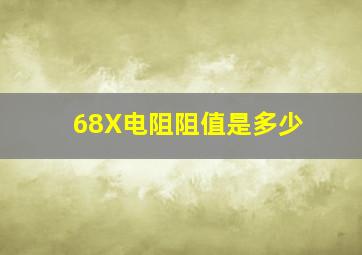 68X电阻阻值是多少